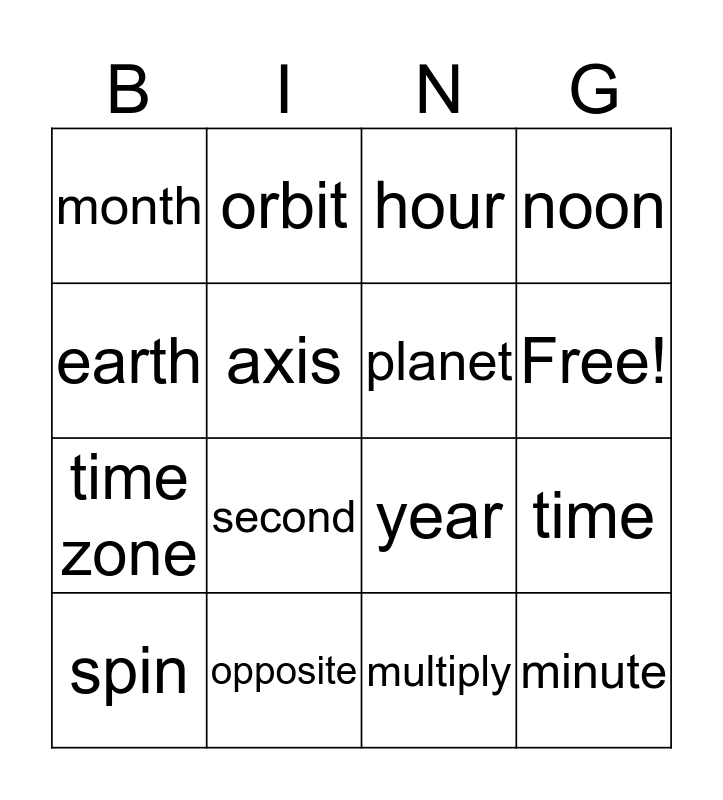 | B | I | N | G |
|---|---|---|---|
| month | orbit | hour | noon |
| earth | axis | planet | Free! |
| time zone | second | year | time |
| spin | opposite | multiply | minute |